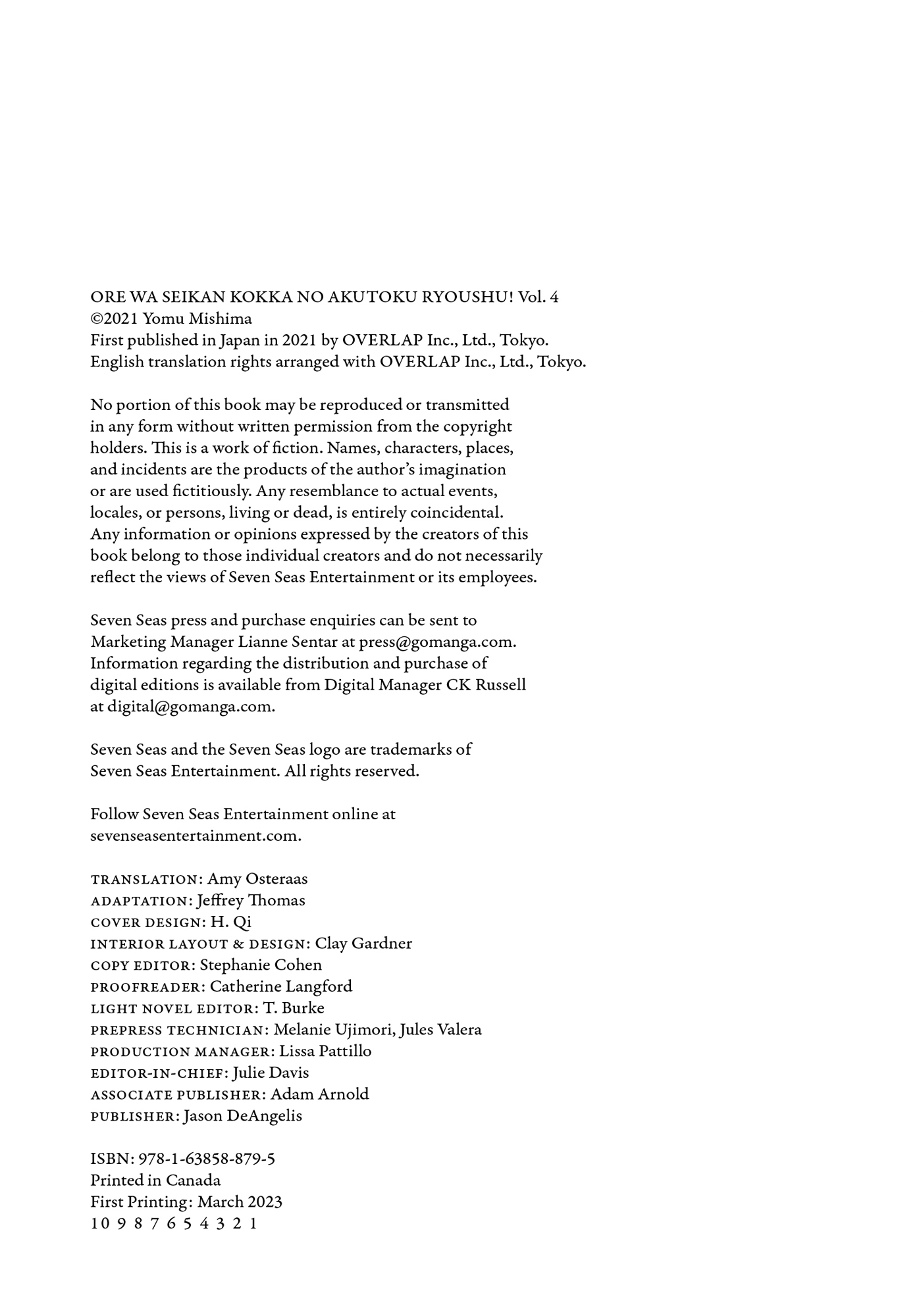 ORE WA SEIKAN KOKKA NO AKUTOKU RYOUSHU! Vol. 4
©2021 Yomu Mishima
First published in Japan in 2021 by OVERLAP Inc., Ltd., Tokyo.
English translation rights arranged with OVERLAP Inc., Ltd., Tokyo.

No portion of this book may be reproduced or transmitted in any form without written permission from the copyright holders. This is a work of fiction. Names, characters, places, and incidents are the products of the author's imagination or are used fictitiously. Any resemblance to actual events, locales, or persons, living or dead, is entirely coincidental. Any information or opinions expressed by the creators of this book belong to those individual creators and do not necessarily reflect the views of Seven Seas Entertainment or its employees.

Seven Seas press and purchase enquiries can be sent to Marketing Manager Lianne Sentar at press@gomanga.com. Information regarding the distribution and purchase of digital editions is available from Digital Manager CK Russell at digital@gomanga.com.

Seven Seas and the Seven Seas logo are trademarks of Seven Seas Entertainment. All rights reserved.

Follow Seven Seas Entertainment online at sevenseasentertainment.com.

TRANSLATION: Amy Osteraas
ADAPTATION: Jeffrey Thomas
COVER DESIGN: H. Qi
INTERIOR LAYOUT & DESIGN: Clay Gardner
COPY EDITOR: Stephanie Cohen
PROOFREADER: Catherine Langford
LIGHT NOVEL EDITOR: T. Burke
PREPRESS TECHNICIAN: Melanie Ujimori, Jules Valera
PRODUCTION MANAGER: Lissa Pattillo
EDITOR-IN-CHIEF: Julie Davis
ASSOCIATE PUBLISHER: Adam Arnold
PUBLISHER: Jason DeAngelis

ISBN: 978-1-63858-879-5
Printed in Canada
First Printing: March 2023
10 9 8 7 6 5 4 3 2 1